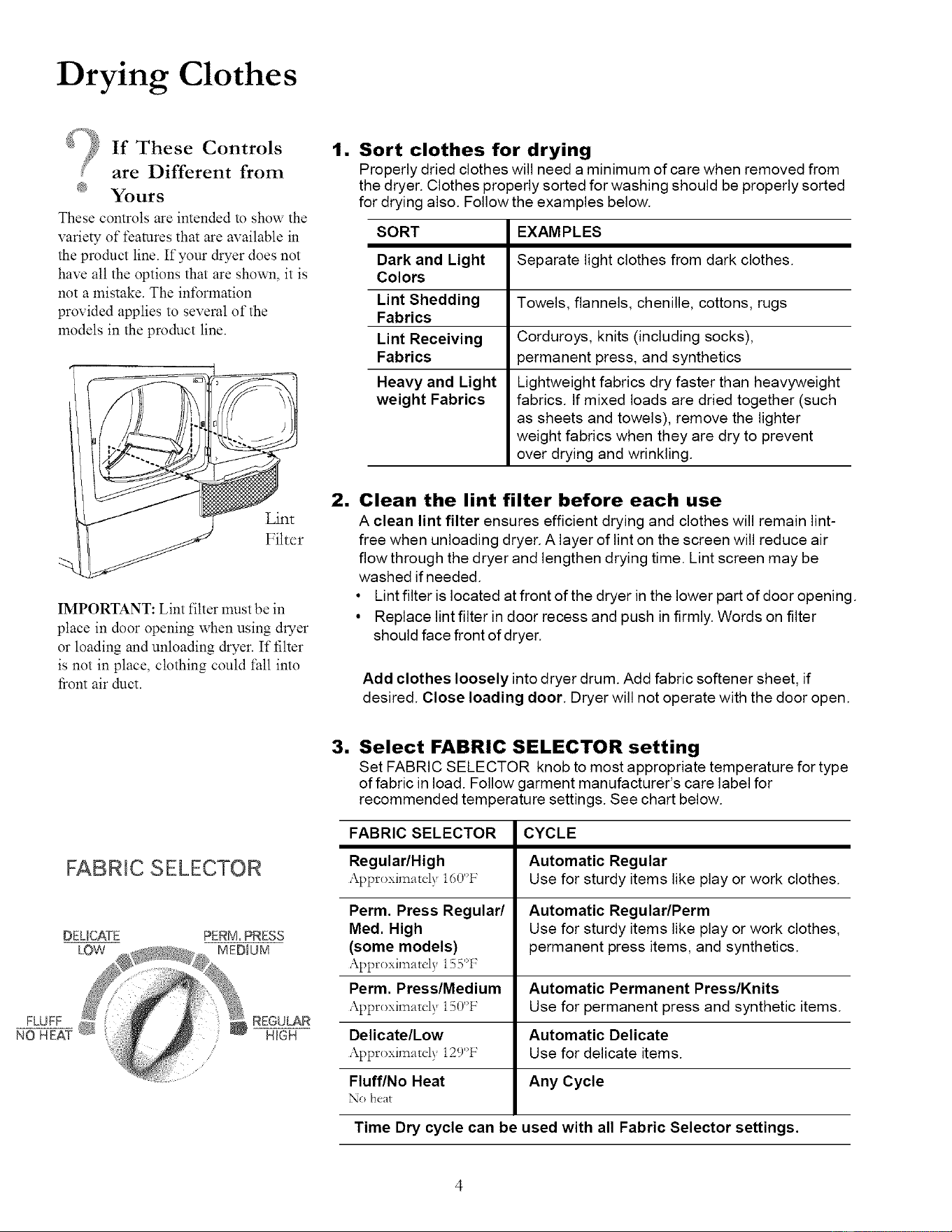 Drying Clothes

If These Controls are Different from Yours

These controls are intended to show the variety of features that are available in the product line. If your dryer does not have all the options that are shown, it is not a mistake. The information provided applies to several of the models in the product line.

Lint Filter

IMPORTANT: Lint filter must be in place in door opening when using dryer or loading and unloading dryer. If filter is not in place, clothing could fall into front air duct.

FABRIC SELECTOR

DELICATE LOW
PERM. PRESS MEDIUM
FLUFF NO HEAT
REGULAR HIGH

1. Sort clothes for drying

Properly dried clothes will need a minimum of care when removed from the dryer. Clothes properly sorted for washing should be properly sorted for drying also. Follow the examples below.

| SORT | EXAMPLES |
|---|---|
| Dark and Light Colors | Separate light clothes from dark clothes. |
| Lint Shedding Fabrics | Towels, flannels, chenille, cottons, rugs |
| Lint Receiving Fabrics | Corduroys, knits (including socks), permanent press, and synthetics |
| Heavy and Light weight Fabrics | Lightweight fabrics dry faster than heavyweight fabrics. If mixed loads are dried together (such as sheets and towels), remove the lighter weight fabrics when they are dry to prevent over drying and wrinkling. |

2. Clean the lint filter before each use

A clean lint filter ensures efficient drying and clothes will remain lint-free when unloading dryer. A layer of lint on the screen will reduce air flow through the dryer and lengthen drying time. Lint screen may be washed if needed.
• Lint filter is located at front of the dryer in the lower part of door opening.
• Replace lint filter in door recess and push in firmly. Words on filter should face front of dryer.

Add clothes loosely into dryer drum. Add fabric softener sheet, if desired. Close loading door. Dryer will not operate with the door open.

3. Select FABRIC SELECTOR setting

Set FABRIC SELECTOR knob to most appropriate temperature for type of fabric in load. Follow garment manufacturer's care label for recommended temperature settings. See chart below.

| FABRIC SELECTOR | CYCLE |
|---|---|
| Regular/High Approximately 160°F | Automatic Regular Use for sturdy items like play or work clothes. |
| Perm. Press Regular/ Med. High (some models) Approximately 155°F | Automatic Regular/Perm Use for sturdy items like play or work clothes, permanent press items, and synthetics. |
| Perm. Press/Medium Approximately 150°F | Automatic Permanent Press/Knits Use for permanent press and synthetic items. |
| Delicate/Low Approximately 129°F | Automatic Delicate Use for delicate items. |
| Fluff/No Heat No heat | Any Cycle |

Time Dry cycle can be used with all Fabric Selector settings.

4